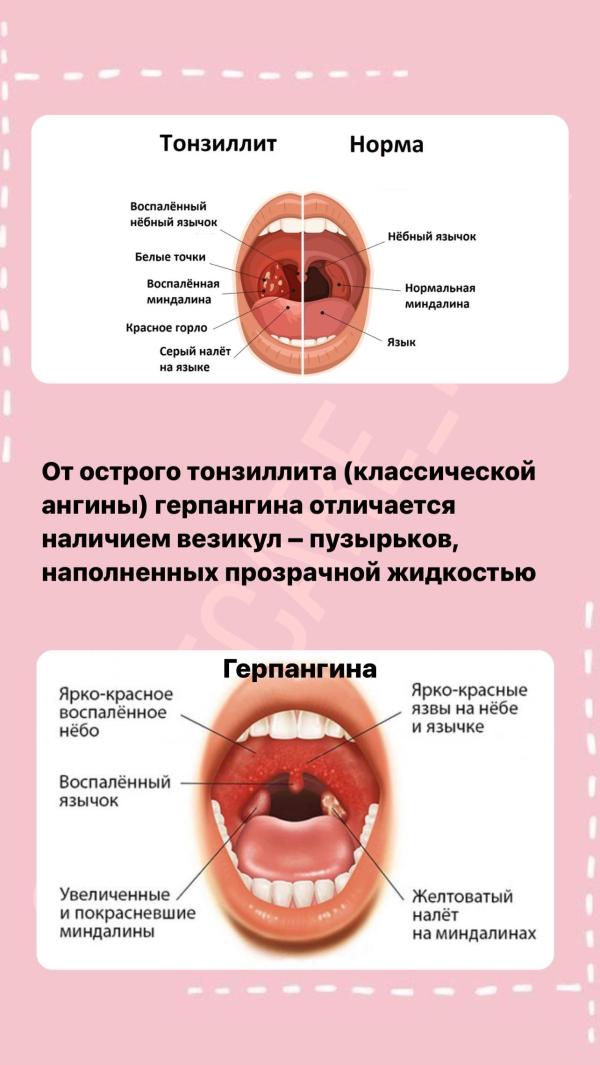 Тонзиллит

Норма

Воспалённый нёбный язычок

Белые точки

Воспалённая миндалина

Красное горло

Серый налёт на языке

Нёбный язычок

Нормальная миндалина

Язык

От острого тонзиллита (классической ангины) герпангина отличается наличием везикул – пузырьков, наполненных прозрачной жидкостью

Герпангина

Ярко-красное воспалённое нёбо

Воспалённый язычок

Увеличенные и покрасневшие миндалины

Ярко-красные язвы на нёбе и язычке

Желтоватый налёт на миндалинах